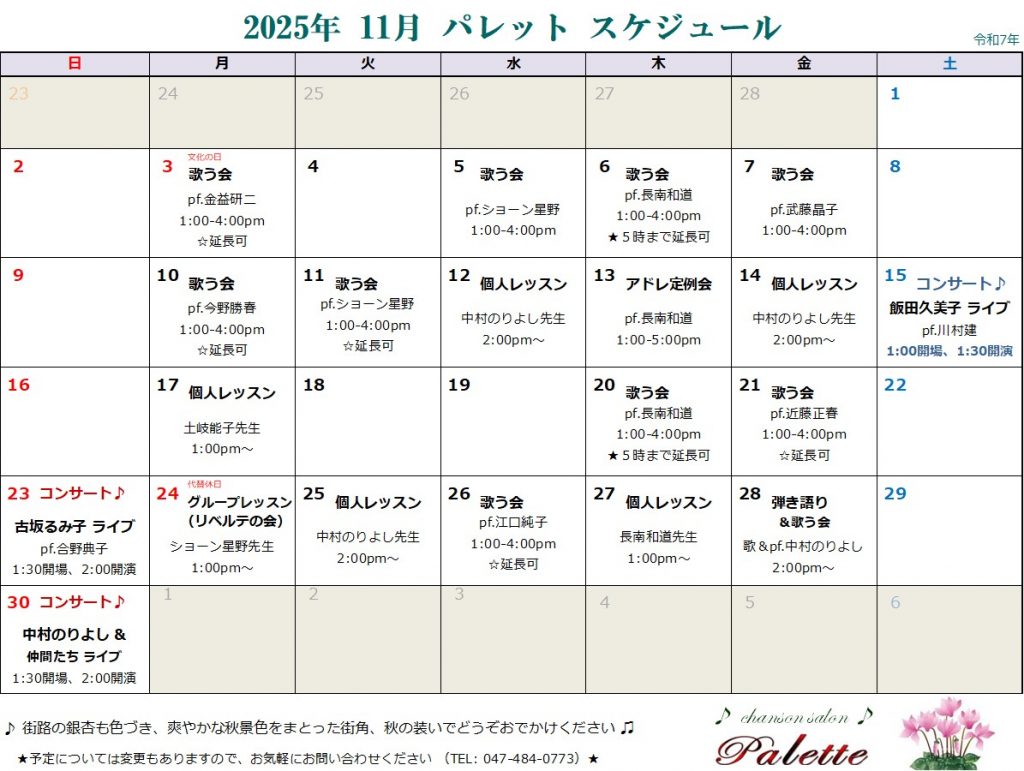 2025年 11月 パレット スケジュール

令和7年

| 日 | 月 | 火 | 水 | 木 | 金 | 土 |
|---|---|---|---|---|---|---|
| 23 | 24 | 25 | 26 | 27 | 28 | 1 |
| 2 | 3 文化の日 歌う会 pf.金益研二 1:00-4:00pm ☆延長可 | 4 | 5 歌う会 pf.ショーン星野 1:00-4:00pm | 6 歌う会 pf.長南和道 1:00-4:00pm ★5時まで延長可 | 7 歌う会 pf.武藤晶子 1:00-4:00pm | 8 |
| 9 | 10 歌う会 pf.今野勝春 1:00-4:00pm ☆延長可 | 11 歌う会 pf.ショーン星野 1:00-4:00pm ☆延長可 | 12 個人レッスン 中村のりよし先生 2:00pm～ | 13 アドレ定例会 pf.長南和道 1:00-5:00pm | 14 個人レッスン 中村のりよし先生 2:00pm～ | 15 コンサート♪ 飯田久美子 ライブ pf.川村建 1:00開場、1:30開演 |
| 16 | 17 個人レッスン 土岐能子先生 1:00pm～ | 18 | 19 | 20 歌う会 pf.長南和道 1:00-4:00pm ★5時まで延長可 | 21 歌う会 pf.近藤正春 1:00-4:00pm ☆延長可 | 22 |
| 23 コンサート♪ 古坂るみ子 ライブ pf.合野典子 1:30開場、2:00開演 | 24 代替休日 グループレッスン (リベルテの会) ショーン星野先生 1:00pm～ | 25 個人レッスン 中村のりよし先生 2:00pm～ | 26 歌う会 pf.江口純子 1:00-4:00pm ☆延長可 | 27 個人レッスン 長南和道先生 1:00pm～ | 28 弾き語り ＆歌う会 歌＆pf.中村のりよし 2:00pm～ | 29 |
| 30 コンサート♪ 中村のりよし ＆ 仲間たち ライブ 1:30開場、2:00開演 | 1 | 2 | 3 | 4 | 5 | 6 |

♪ 街路の銀杏も色づき、爽やかな秋景色をまとった街角、秋の装いでどうぞおでかけください ♫

★予定については変更もありますので、お気軽にお問い合わせください （TEL: 047-484-0773）★

♪ chanson salon ♪
Palette